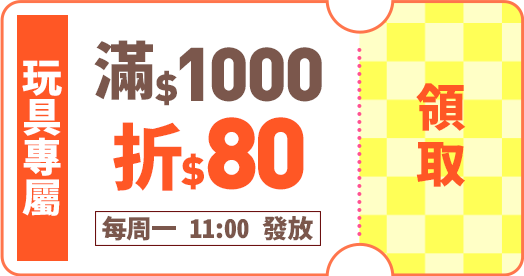 玩具專屬

滿$1000
折$80

每周一 11:00 發放

領取